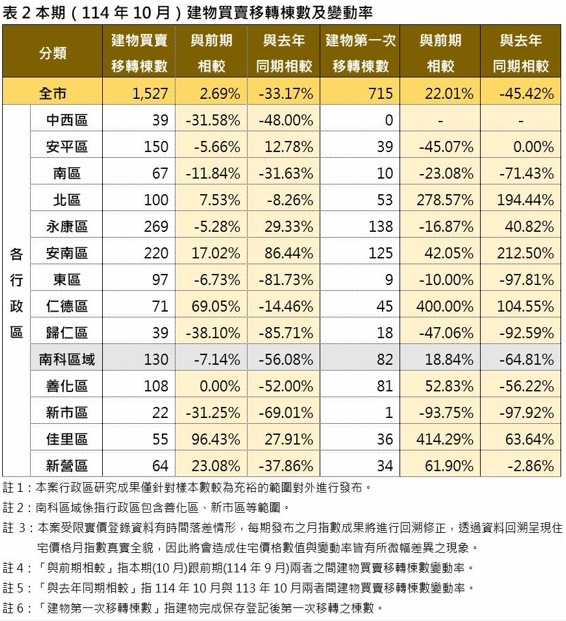 表 2 本期（114 年 10 月）建物買賣移轉棟數及變動率

| 分類 | | 建物買賣移轉棟數 | 與前期相較 | 與去年同期相較 | 建物第一次移轉棟數 | 與前期相較 | 與去年同期相較 |
|---|---|---|---|---|---|---|---|
| 全市 | | 1,527 | 2.69% | -33.17% | 715 | 22.01% | -45.42% |
| 各行政區 | 中西區 | 39 | -31.58% | -48.00% | 0 | - | - |
| | 安平區 | 150 | -5.66% | 12.78% | 39 | -45.07% | 0.00% |
| | 南區 | 67 | -11.84% | -31.63% | 10 | -23.08% | -71.43% |
| | 北區 | 100 | 7.53% | -8.26% | 53 | 278.57% | 194.44% |
| | 永康區 | 269 | -5.28% | 29.33% | 138 | -16.87% | 40.82% |
| | 安南區 | 220 | 17.02% | 86.44% | 125 | 42.05% | 212.50% |
| | 東區 | 97 | -6.73% | -81.73% | 9 | -10.00% | -97.81% |
| | 仁德區 | 71 | 69.05% | -14.46% | 45 | 400.00% | 104.55% |
| | 歸仁區 | 39 | -38.10% | -85.71% | 18 | -47.06% | -92.59% |
| | 南科區域 | 130 | -7.14% | -56.08% | 82 | 18.84% | -64.81% |
| | 善化區 | 108 | 0.00% | -52.00% | 81 | 52.83% | -56.22% |
| | 新市區 | 22 | -31.25% | -69.01% | 1 | -93.75% | -97.92% |
| | 佳里區 | 55 | 96.43% | 27.91% | 36 | 414.29% | 63.64% |
| | 新營區 | 64 | 23.08% | -37.86% | 34 | 61.90% | -2.86% |

註 1：本案行政區研究成果僅針對樣本數較為充裕的範圍對外進行發布。

註 2：南科區域係指行政區包含善化區、新市區等範圍。

註 3：本案受限實價登錄資料有時間落差情形，每期發布之月指數成果將進行回溯修正，透過資料回溯呈現住宅價格月指數真實全貌，因此將會造成住宅價格數值與變動率皆有所微幅差異之現象。

註 4：「與前期相較」指本期(10 月)跟前期(114 年 9 月)兩者之間建物買賣移轉棟數變動率。

註 5：「與去年同期相較」指 114 年 10 月與 113 年 10 月兩者間建物買賣移轉棟數變動率。

註 6：「建物第一次移轉棟數」指建物完成保存登記後第一次移轉之棟數。